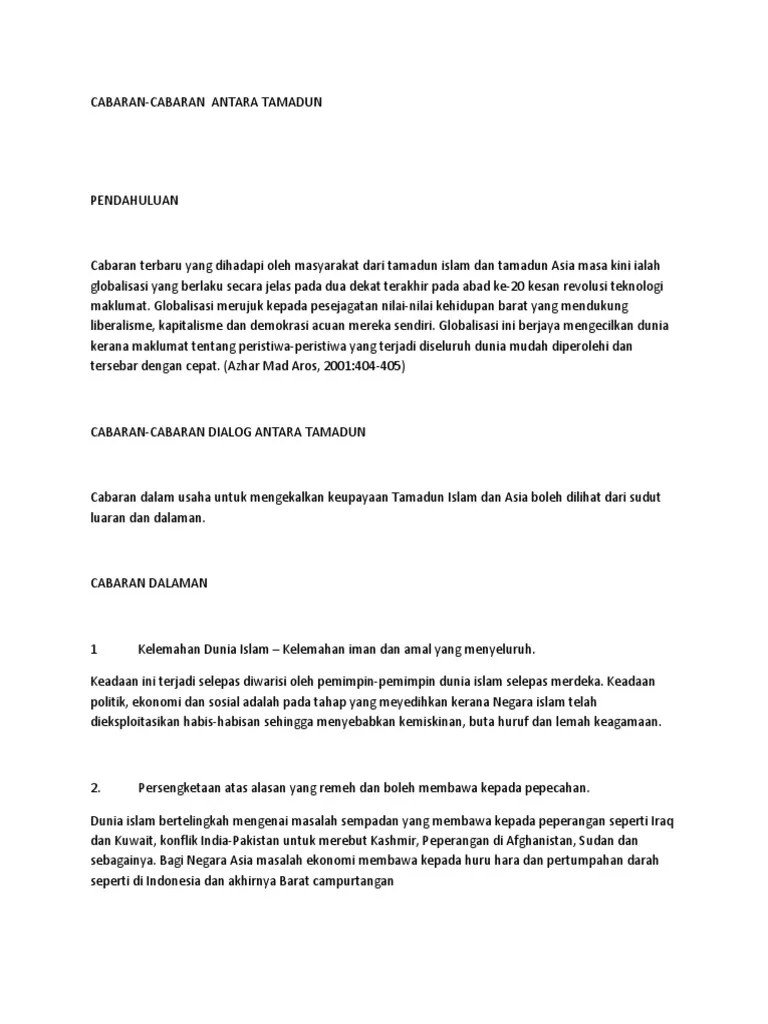 CABARAN-CABARAN ANTARA TAMADUN

PENDAHULUAN

Cabaran terbaru yang dihadapi oleh masyarakat dari tamadun islam dan tamadun Asia masa kini ialah globalisasi yang berlaku secara jelas pada dua dekat terakhir pada abad ke-20 kesan revolusi teknologi maklumat. Globalisasi merujuk kepada pesejagatan nilai-nilai kehidupan barat yang mendukung liberalisme, kapitalisme dan demokrasi acuan mereka sendiri. Globalisasi ini berjaya mengecilkan dunia kerana maklumat tentang peristiwa-peristiwa yang terjadi diseluruh dunia mudah diperolehi dan tersebar dengan cepat. (Azhar Mad Aros, 2001:404-405)

CABARAN-CABARAN DIALOG ANTARA TAMADUN

Cabaran dalam usaha untuk mengekalkan keupayaan Tamadun Islam dan Asia boleh dilihat dari sudut luaran dan dalaman.

CABARAN DALAMAN

1 Kelemahan Dunia Islam – Kelemahan iman dan amal yang menyeluruh.

Keadaan ini terjadi selepas diwarisi oleh pemimpin-pemimpin dunia islam selepas merdeka. Keadaan politik, ekonomi dan sosial adalah pada tahap yang meyedihkan kerana Negara islam telah dieksploitasikan habis-habisan sehingga menyebabkan kemiskinan, buta huruf dan lemah keagamaan.

2. Persengketaan atas alasan yang remeh dan boleh membawa kepada pepecahan.

Dunia islam bertelingkah mengenai masalah sempadan yang membawa kepada peperangan seperti Iraq dan Kuwait, konflik India-Pakistan untuk merebut Kashmir, Peperangan di Afghanistan, Sudan dan sebagainya. Bagi Negara Asia masalah ekonomi membawa kepada huru hara dan pertumpahan darah seperti di Indonesia dan akhirnya Barat campurtangan